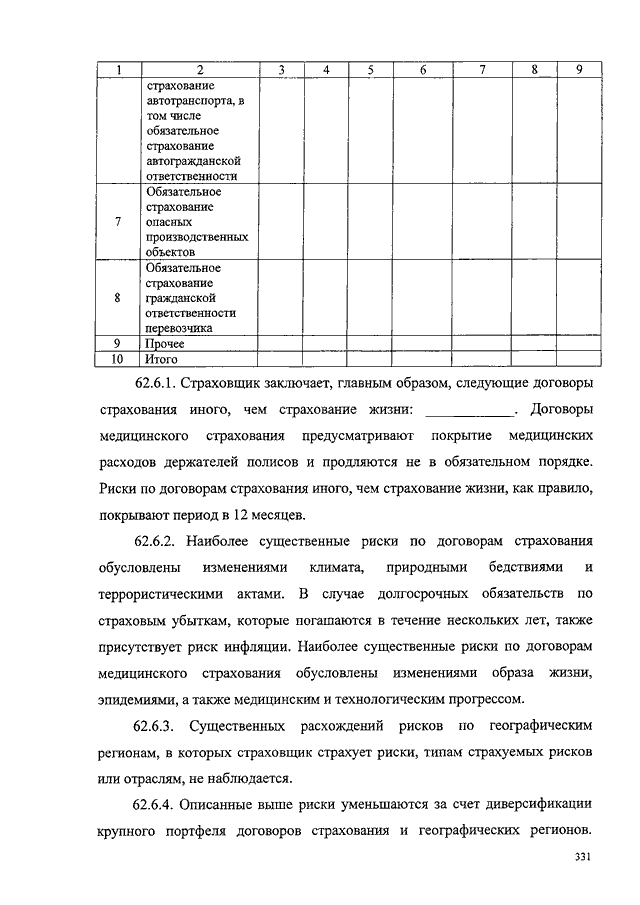 | 1 | 2 | 3 | 4 | 5 | 6 | 7 | 8 | 9 |
|---|---|---|---|---|---|---|---|---|
| | страхование автотранспорта, в том числе обязательное страхование автогражданской ответственности | | | | | | | |
| 7 | Обязательное страхование опасных производственных объектов | | | | | | | |
| 8 | Обязательное страхование гражданской ответственности перевозчика | | | | | | | |
| 9 | Прочее | | | | | | | |
| 10 | Итого | | | | | | | |

62.6.1. Страховщик заключает, главным образом, следующие договоры страхования иного, чем страхование жизни: ____________. Договоры медицинского страхования предусматривают покрытие медицинских расходов держателей полисов и продляются не в обязательном порядке. Риски по договорам страхования иного, чем страхование жизни, как правило, покрывают период в 12 месяцев.

62.6.2. Наиболее существенные риски по договорам страхования обусловлены изменениями климата, природными бедствиями и террористическими актами. В случае долгосрочных обязательств по страховым убыткам, которые погашаются в течение нескольких лет, также присутствует риск инфляции. Наиболее существенные риски по договорам медицинского страхования обусловлены изменениями образа жизни, эпидемиями, а также медицинским и технологическим прогрессом.

62.6.3. Существенных расхождений рисков по географическим регионам, в которых страховщик страхует риски, типам страхуемых рисков или отраслям, не наблюдается.

62.6.4. Описанные выше риски уменьшаются за счет диверсификации крупного портфеля договоров страхования и географических регионов.

331